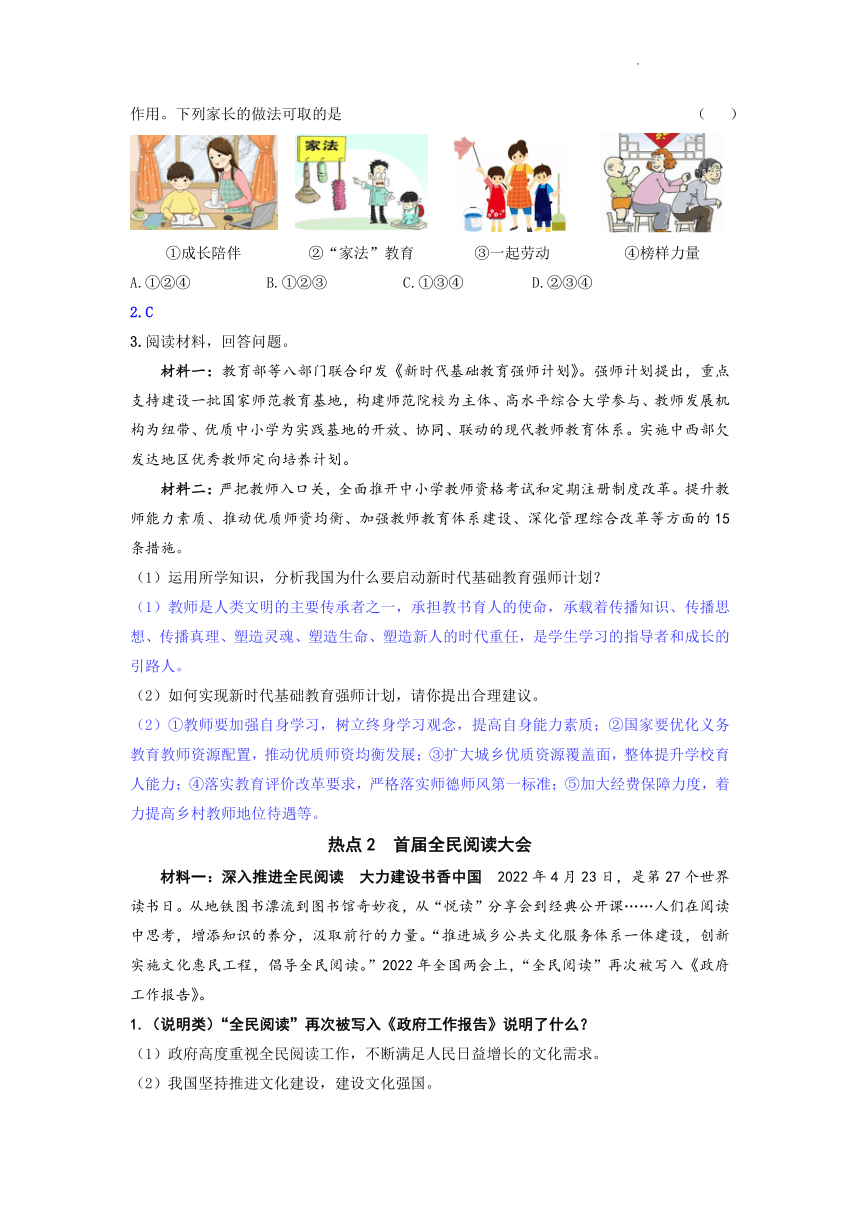 作用。下列家长的做法可取的是 （ ）

家法

①成长陪伴 ②“家法”教育 ③一起劳动 ④榜样力量

A.①②④ B.①②③ C.①③④ D.②③④

2.C

3.阅读材料，回答问题。

材料一：教育部等八部门联合印发《新时代基础教育强师计划》。强师计划提出，重点支持建设一批国家师范教育基地，构建师范院校为主体、高水平综合大学参与、教师发展机构为纽带、优质中小学为实践基地的开放、协同、联动的现代教师教育体系。实施中西部欠发达地区优秀教师定向培养计划。

材料二：严把教师入口关，全面推开中小学教师资格考试和定期注册制度改革。提升教师能力素质、推动优质师资均衡、加强教师教育体系建设、深化管理综合改革等方面的15条措施。

（1）运用所学知识，分析我国为什么要启动新时代基础教育强师计划？

（1）教师是人类文明的主要传承者之一，承担教书育人的使命，承载着传播知识、传播思想、传播真理、塑造灵魂、塑造生命、塑造新人的时代重任，是学生学习的指导者和成长的引路人。

（2）如何实现新时代基础教育强师计划，请你提出合理建议。

（2）①教师要加强自身学习，树立终身学习观念，提高自身能力素质；②国家要优化义务教育教师资源配置，推动优质师资均衡发展；③扩大城乡优质资源覆盖面，整体提升学校育人能力；④落实教育评价改革要求，严格落实师德师风第一标准；⑤加大经费保障力度，着力提高乡村教师地位待遇等。

热点2 首届全民阅读大会

材料一：深入推进全民阅读 大力建设书香中国 2022年4月23日，是第27个世界读书日。从地铁图书漂流到图书馆奇妙夜，从“悦读”分享会到经典公开课……人们在阅读中思考，增添知识的养分，汲取前行的力量。“推进城乡公共文化服务体系一体建设，创新实施文化惠民工程，倡导全民阅读。”2022年全国两会上，“全民阅读”再次被写入《政府工作报告》。

1.（说明类）“全民阅读”再次被写入《政府工作报告》说明了什么？

（1）政府高度重视全民阅读工作，不断满足人民日益增长的文化需求。

（2）我国坚持推进文化建设，建设文化强国。